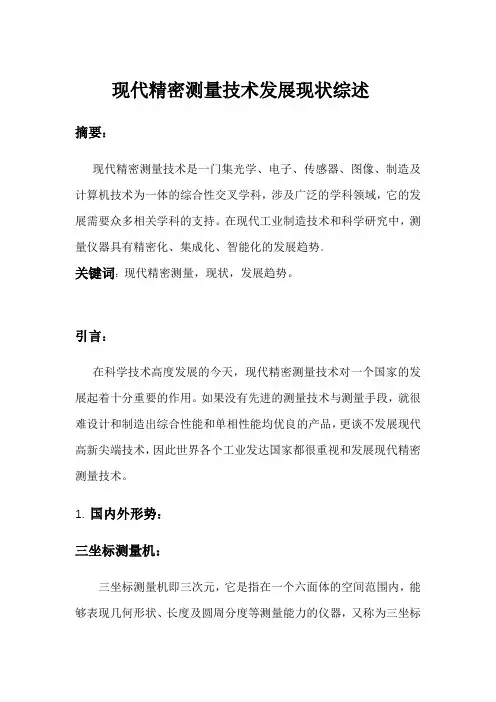 现代精密测量技术发展现状综述

摘要：

现代精密测量技术是一门集光学、电子、传感器、图像、制造及计算机技术为一体的综合性交叉学科，涉及广泛的学科领域，它的发展需要众多相关学科的支持。在现代工业制造技术和科学研究中，测量仪器具有精密化、集成化、智能化的发展趋势。

关键词：现代精密测量，现状，发展趋势。

引言：

在科学技术高度发展的今天，现代精密测量技术对一个国家的发展起着十分重要的作用。如果没有先进的测量技术与测量手段，就很难设计和制造出综合性能和单相性能均优良的产品，更谈不发展现代高新尖端技术，因此世界各个工业发达国家都很重视和发展现代精密测量技术。

1. 国内外形势：

三坐标测量机：

三坐标测量机即三次元，它是指在一个六面体的空间范围内，能够表现几何形状、长度及圆周分度等测量能力的仪器，又称为三坐标